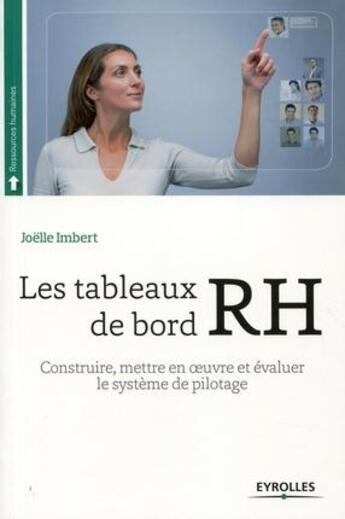 Ressources humaines

Joëlle Imbert

Les tableaux de bord RH

Construire, mettre en œuvre et évaluer le système de pilotage

EYROLLES